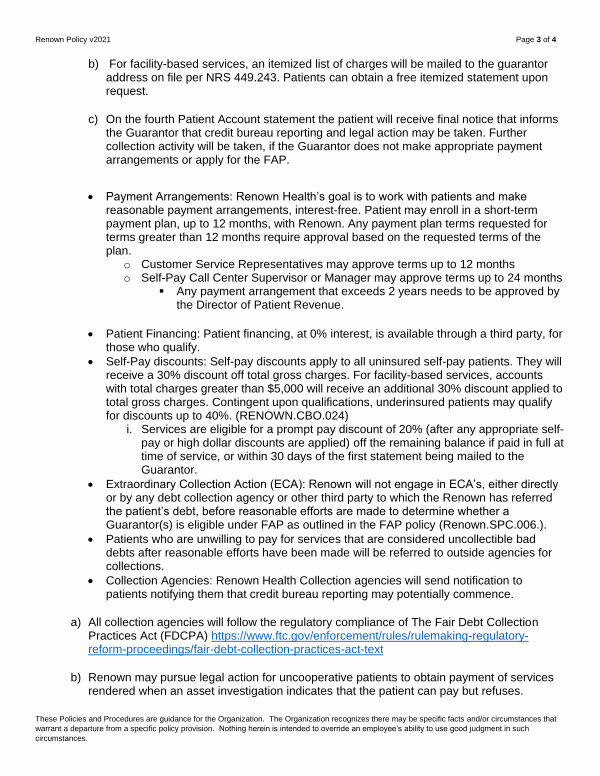 Renown Policy v2021

Page 3 of 4

b) For facility-based services, an itemized list of charges will be mailed to the guarantor address on file per NRS 449.243. Patients can obtain a free itemized statement upon request.

c) On the fourth Patient Account statement the patient will receive final notice that informs the Guarantor that credit bureau reporting and legal action may be taken. Further collection activity will be taken, if the Guarantor does not make appropriate payment arrangements or apply for the FAP.

• Payment Arrangements: Renown Health's goal is to work with patients and make reasonable payment arrangements, interest-free. Patient may enroll in a short-term payment plan, up to 12 months, with Renown. Any payment plan terms requested for terms greater than 12 months require approval based on the requested terms of the plan.
 o Customer Service Representatives may approve terms up to 12 months
 o Self-Pay Call Center Supervisor or Manager may approve terms up to 24 months
  ▪ Any payment arrangement that exceeds 2 years needs to be approved by the Director of Patient Revenue.

• Patient Financing: Patient financing, at 0% interest, is available through a third party, for those who qualify.
• Self-Pay discounts: Self-pay discounts apply to all uninsured self-pay patients. They will receive a 30% discount off total gross charges. For facility-based services, accounts with total charges greater than $5,000 will receive an additional 30% discount applied to total gross charges. Contingent upon qualifications, underinsured patients may qualify for discounts up to 40%. (RENOWN.CBO.024)
 i. Services are eligible for a prompt pay discount of 20% (after any appropriate self-pay or high dollar discounts are applied) off the remaining balance if paid in full at time of service, or within 30 days of the first statement being mailed to the Guarantor.
• Extraordinary Collection Action (ECA): Renown will not engage in ECA's, either directly or by any debt collection agency or other third party to which the Renown has referred the patient's debt, before reasonable efforts are made to determine whether a Guarantor(s) is eligible under FAP as outlined in the FAP policy (Renown.SPC.006.).
• Patients who are unwilling to pay for services that are considered uncollectible bad debts after reasonable efforts have been made will be referred to outside agencies for collections.
• Collection Agencies: Renown Health Collection agencies will send notification to patients notifying them that credit bureau reporting may potentially commence.

a) All collection agencies will follow the regulatory compliance of The Fair Debt Collection Practices Act (FDCPA) https://www.ftc.gov/enforcement/rules/rulemaking-regulatory-reform-proceedings/fair-debt-collection-practices-act-text

b) Renown may pursue legal action for uncooperative patients to obtain payment of services rendered when an asset investigation indicates that the patient can pay but refuses.

These Policies and Procedures are guidance for the Organization. The Organization recognizes there may be specific facts and/or circumstances that warrant a departure from a specific policy provision. Nothing herein is intended to override an employee's ability to use good judgment in such circumstances.